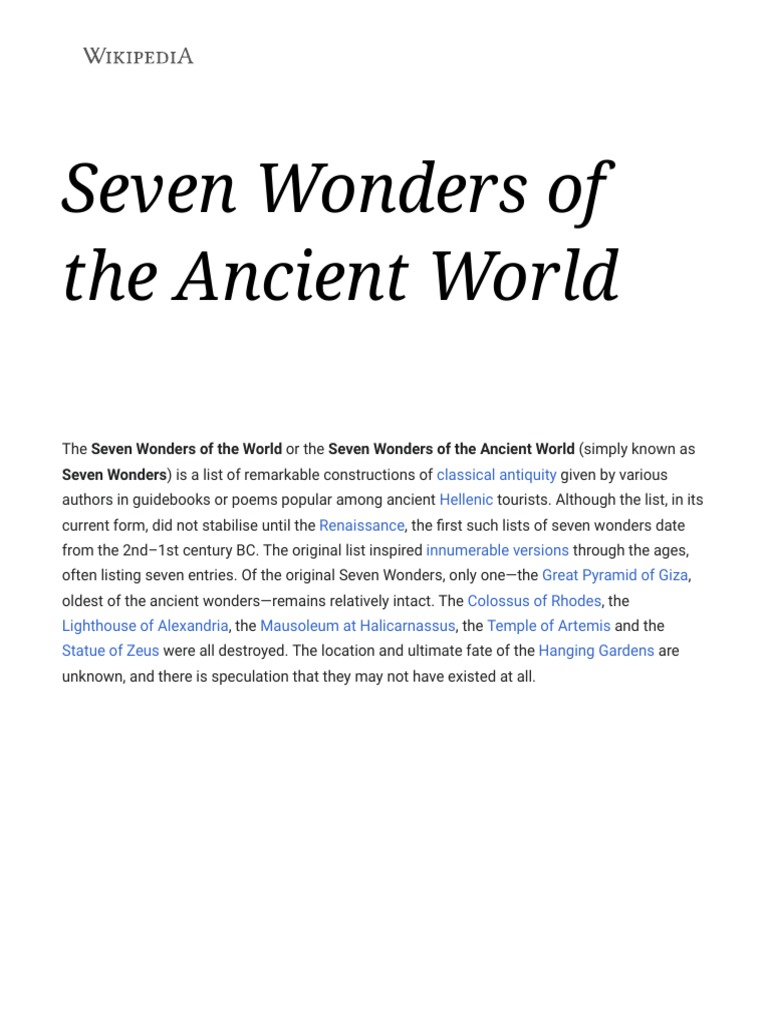 WIKIPEDIA

Seven Wonders of the Ancient World

The Seven Wonders of the World or the Seven Wonders of the Ancient World (simply known as Seven Wonders) is a list of remarkable constructions of classical antiquity given by various authors in guidebooks or poems popular among ancient Hellenic tourists. Although the list, in its current form, did not stabilise until the Renaissance, the first such lists of seven wonders date from the 2nd–1st century BC. The original list inspired innumerable versions through the ages, often listing seven entries. Of the original Seven Wonders, only one—the Great Pyramid of Giza, oldest of the ancient wonders—remains relatively intact. The Colossus of Rhodes, the Lighthouse of Alexandria, the Mausoleum at Halicarnassus, the Temple of Artemis and the Statue of Zeus were all destroyed. The location and ultimate fate of the Hanging Gardens are unknown, and there is speculation that they may not have existed at all.